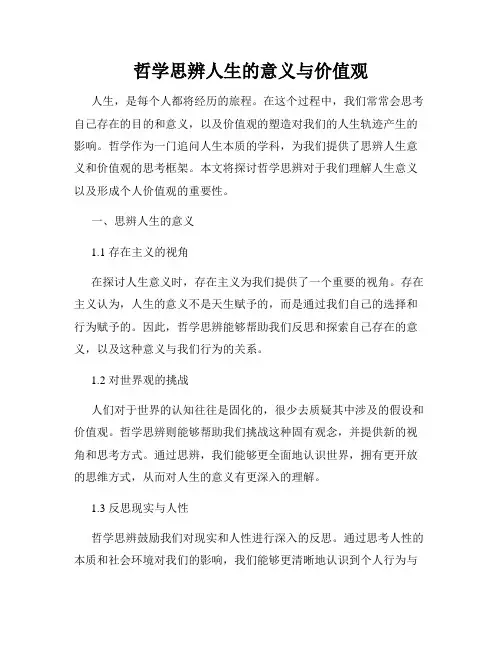 哲学思辨人生的意义与价值观

人生，是每个人都将经历的旅程。在这个过程中，我们常常会思考自己存在的目的和意义，以及价值观的塑造对我们的人生轨迹产生的影响。哲学作为一门追问人生本质的学科，为我们提供了思辨人生意义和价值观的思考框架。本文将探讨哲学思辨对于我们理解人生意义以及形成个人价值观的重要性。

一、思辨人生的意义

1.1 存在主义的视角

在探讨人生意义时，存在主义为我们提供了一个重要的视角。存在主义认为，人生的意义不是天生赋予的，而是通过我们自己的选择和行为赋予的。因此，哲学思辨能够帮助我们反思和探索自己存在的意义，以及这种意义与我们行为的关系。

1.2 对世界观的挑战

人们对于世界的认知往往是固化的，很少去质疑其中涉及的假设和价值观。哲学思辨则能够帮助我们挑战这种固有观念，并提供新的视角和思考方式。通过思辨，我们能够更全面地认识世界，拥有更开放的思维方式，从而对人生的意义有更深入的理解。

1.3 反思现实与人性

哲学思辨鼓励我们对现实和人性进行深入的反思。通过思考人性的本质和社会环境对我们的影响，我们能够更清晰地认识到个人行为与